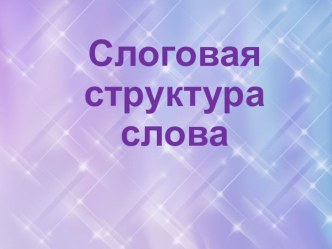 Слоговая структура слова